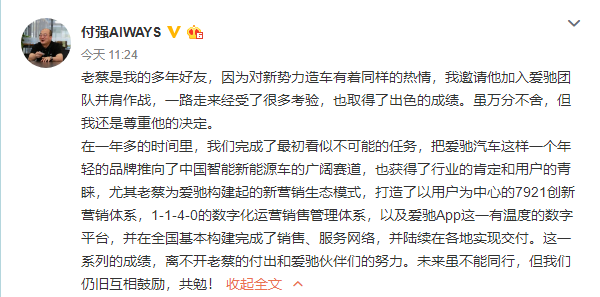 付强AIWAYS

今天 11:24

老蔡是我的多年好友，因为对新势力造车有着同样的热情，我邀请他加入爱驰团队并肩作战，一路走来经受了很多考验，也取得了出色的成绩。虽万分不舍，但我还是尊重他的决定。

在一年多的时间里，我们完成了最初看似不可能的任务，把爱驰汽车这样一个年轻的品牌推向了中国智能新能源车的广阔赛道，也获得了行业的肯定和用户的青睐，尤其老蔡为爱驰构建起的新营销生态模式，打造了以用户为中心的7921创新营销体系，1-1-4-0的数字化运营销售管理体系，以及爱驰App这一有温度的数字平台，并在全国基本构建完成了销售、服务网络，并陆续在各地实现交付。这一系列的成绩，离不开老蔡的付出和爱驰伙伴们的努力。未来虽不能同行，但我们仍旧互相鼓励，共勉！ 收起全文